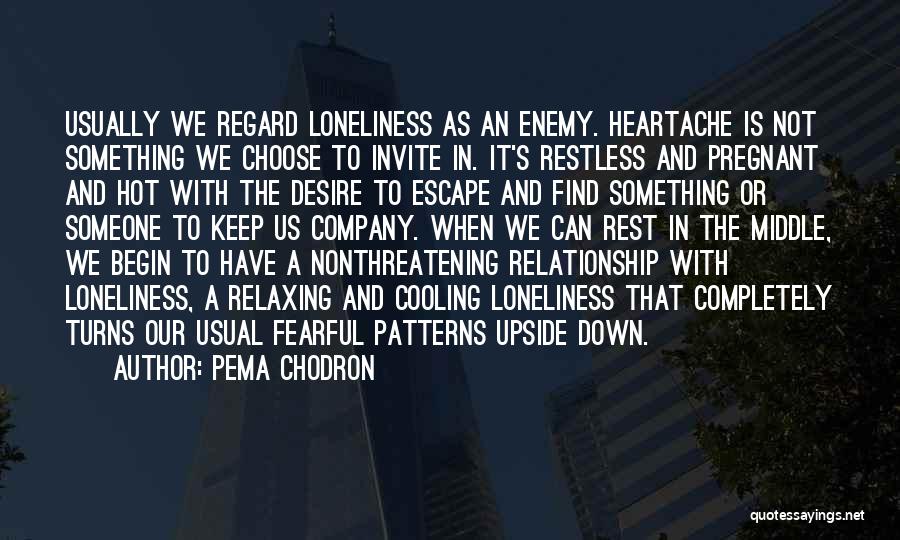 USUALLY WE REGARD LONELINESS AS AN ENEMY. HEARTACHE IS NOT SOMETHING WE CHOOSE TO INVITE IN. IT'S RESTLESS AND PREGNANT AND HOT WITH THE DESIRE TO ESCAPE AND FIND SOMETHING OR SOMEONE TO KEEP US COMPANY. WHEN WE CAN REST IN THE MIDDLE, WE BEGIN TO HAVE A NONTHREATENING RELATIONSHIP WITH LONELINESS, A RELAXING AND COOLING LONELINESS THAT COMPLETELY TURNS OUR USUAL FEARFUL PATTERNS UPSIDE DOWN.

AUTHOR: PEMA CHODRON

quotessayings.net